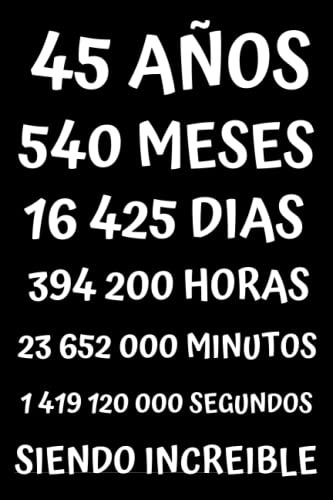 45 AÑOS
540 MESES
16 425 DIAS
394 200 HORAS
23 652 000 MINUTOS
1 419 120 000 SEGUNDOS
SIENDO INCREIBLE